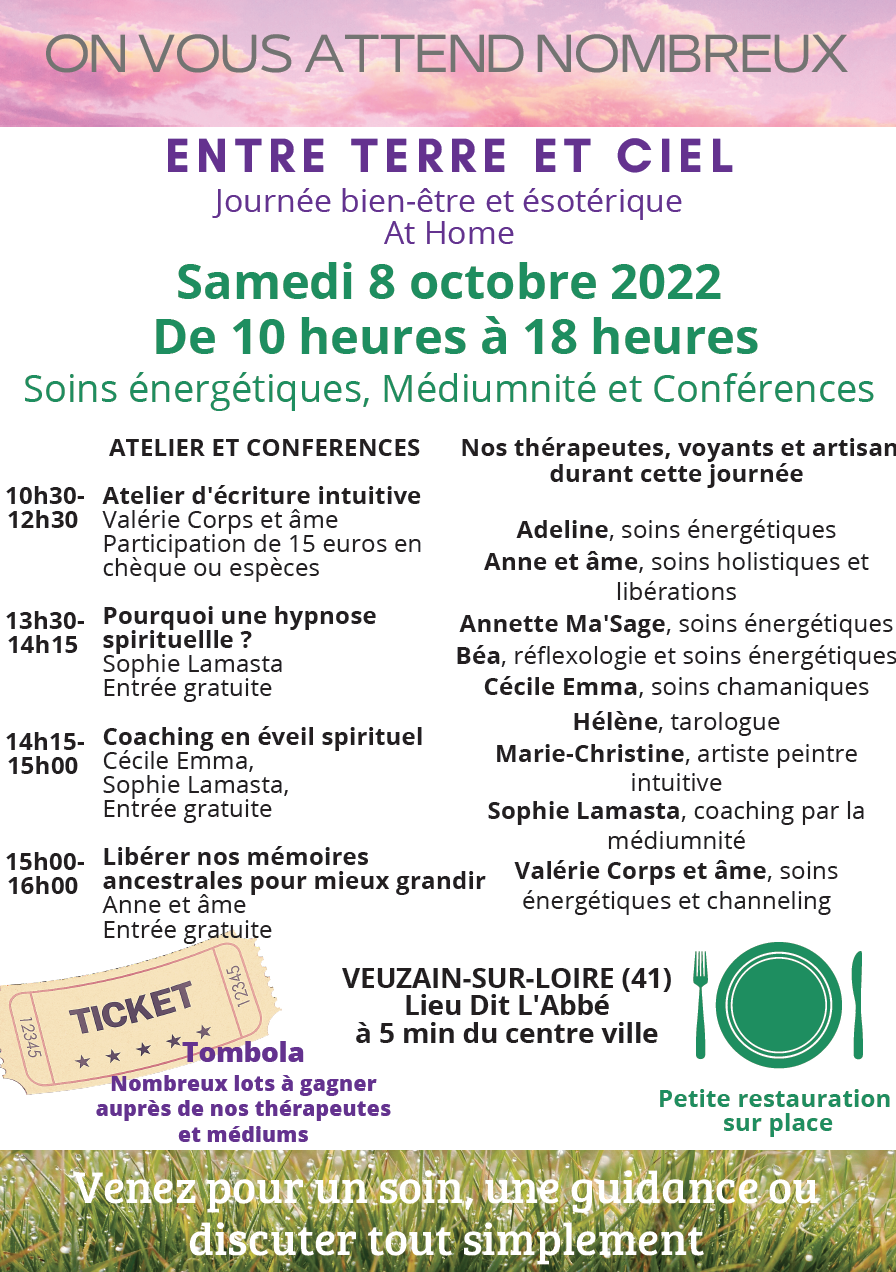 ON VOUS ATTEND NOMBREUX

ENTRE TERRE ET CIEL

Journée bien-être et ésotérique
At Home

Samedi 8 octobre 2022
De 10 heures à 18 heures

Soins énergétiques, Médiumnité et Conférences

ATELIER ET CONFERENCES

10h30-12h30 Atelier d'écriture intuitive
Valérie Corps et âme
Participation de 15 euros en chèque ou espèces

13h30-14h15 Pourquoi une hypnose spirituellle ?
Sophie Lamasta
Entrée gratuite

14h15-15h00 Coaching en éveil spirituel
Cécile Emma,
Sophie Lamasta,
Entrée gratuite

15h00-16h00 Libérer nos mémoires ancestrales pour mieux grandir
Anne et âme
Entrée gratuite

Nos thérapeutes, voyants et artisan durant cette journée

Adeline, soins énergétiques
Anne et âme, soins holistiques et libérations
Annette Ma'Sage, soins énergétiques
Béa, réflexologie et soins énergétiques
Cécile Emma, soins chamaniques
Hélène, tarologue
Marie-Christine, artiste peintre intuitive
Sophie Lamasta, coaching par la médiumnité
Valérie Corps et âme, soins énergétiques et channeling

12345 TICKET 12345

Tombola
Nombreux lots à gagner auprès de nos thérapeutes et médiums

VEUZAIN-SUR-LOIRE (41)
Lieu Dit L'Abbé
à 5 min du centre ville

Petite restauration sur place

Venez pour un soin, une guidance ou discuter tout simplement